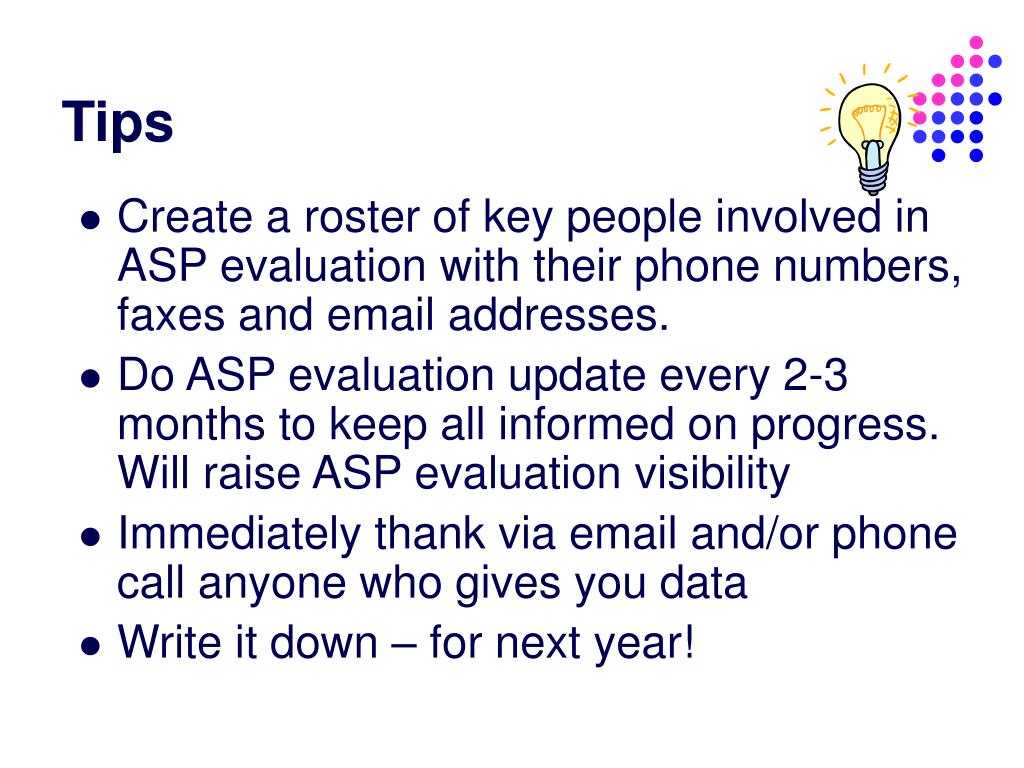 Tips

- Create a roster of key people involved in ASP evaluation with their phone numbers, faxes and email addresses.
- Do ASP evaluation update every 2-3 months to keep all informed on progress. Will raise ASP evaluation visibility
- Immediately thank via email and/or phone call anyone who gives you data
- Write it down – for next year!